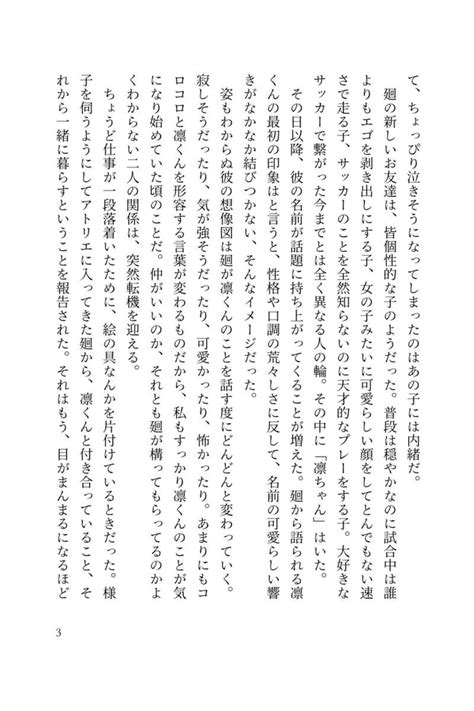 て、ちょっぴり泣きそうになってしまったのはあの子には内緒だ。

廻の新しいお友達は、皆個性的な子のようだった。普段は穏やかなのに試合中は誰よりもエゴを剥き出しにする子、女の子みたいに可愛らしい顔をしてとんでもない速さで走る子、サッカーのことを全然知らないのに天才的なプレーをする子。大好きなサッカーで繋がった今までとは全く異なる人の輪。その中に「凛ちゃん」はいた。

その日以降、彼の名前が話題に持ち上がってくることが増えた。廻から語られる凛くんの最初の印象はと言うと、性格や口調の荒々しさに反して、名前の可愛らしい響きがなかなか結びつかない、そんなイメージだった。

姿もわからぬ彼の想像図は廻が凛くんのことを話す度にどんどんと変わっていく。寂しそうだったり、気が強そうだったり、可愛かったり、怖かったり。あまりにもコロコロと凛くんを形容する言葉が変わるものだから、私もすっかり凛くんのことが気になり始めていた頃のことだ。仲がいいのか、それとも廻が構ってもらってるのかよくわからない二人の関係は、突然転機を迎える。

ちょうど仕事が一段落着いたために、絵の具なんかを片付けているときだった。様子を伺うようにしてアトリエに入ってきた廻から、凛くんと付き合っていること、それから一緒に暮らすということを報告された。それはもう、目がまんまるになるほど

3